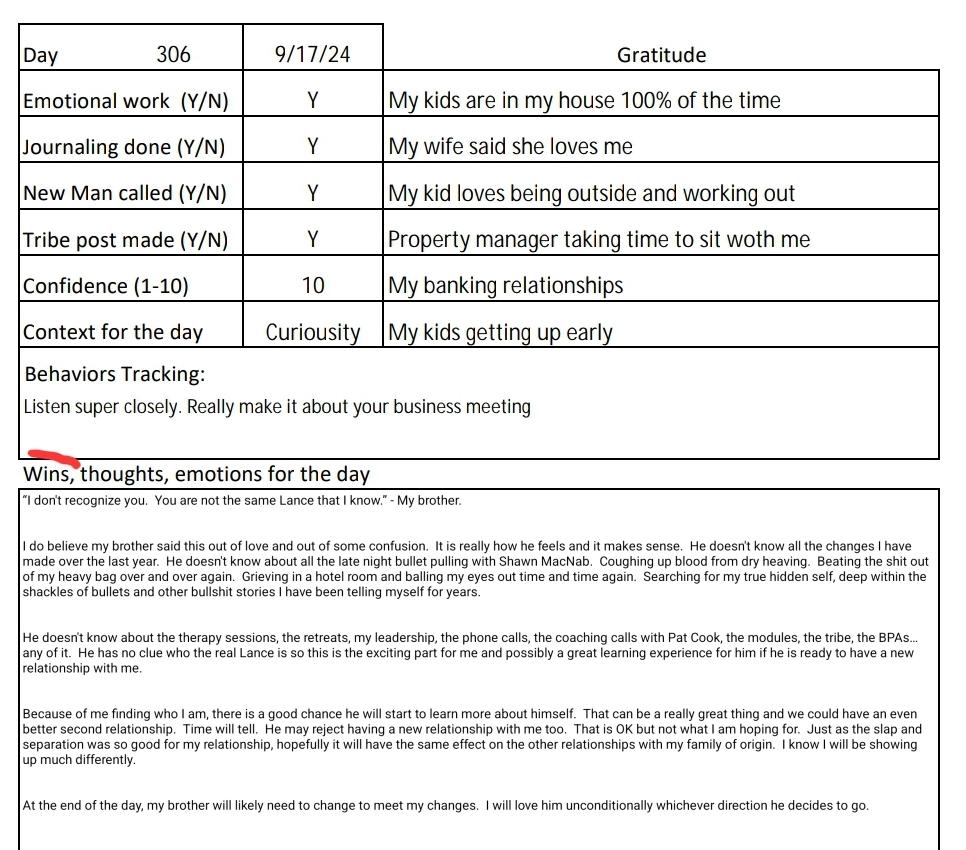 | Day 306 | 9/17/24 | Gratitude |
|---|---|---|
| Emotional work (Y/N) | Y | My kids are in my house 100% of the time |
| Journaling done (Y/N) | Y | My wife said she loves me |
| New Man called (Y/N) | Y | My kid loves being outside and working out |
| Tribe post made (Y/N) | Y | Property manager taking time to sit woth me |
| Confidence (1-10) | 10 | My banking relationships |
| Context for the day | Curiousity | My kids getting up early |

Behaviors Tracking:

Listen super closely. Really make it about your business meeting

Wins, thoughts, emotions for the day

"I don't recognize you. You are not the same Lance that I know." - My brother.

I do believe my brother said this out of love and out of some confusion. It is really how he feels and it makes sense. He doesn't know all the changes I have made over the last year. He doesn't know about all the late night bullet pulling with Shawn MacNab. Coughing up blood from dry heaving. Beating the shit out of my heavy bag over and over again. Grieving in a hotel room and balling my eyes out time and time again. Searching for my true hidden self, deep within the shackles of bullets and other bullshit stories I have been telling myself for years.

He doesn't know about the therapy sessions, the retreats, my leadership, the phone calls, the coaching calls with Pat Cook, the modules, the tribe, the BPAs... any of it. He has no clue who the real Lance is so this is the exciting part for me and possibly a great learning experience for him if he is ready to have a new relationship with me.

Because of me finding who I am, there is a good chance he will start to learn more about himself. That can be a really great thing and we could have an even better second relationship. Time will tell. He may reject having a new relationship with me too. That is OK but not what I am hoping for. Just as the slap and separation was so good for my relationship, hopefully it will have the same effect on the other relationships with my family of origin. I know I will be showing up much differently.

At the end of the day, my brother will likely need to change to meet my changes. I will love him unconditionally whichever direction he decides to go.